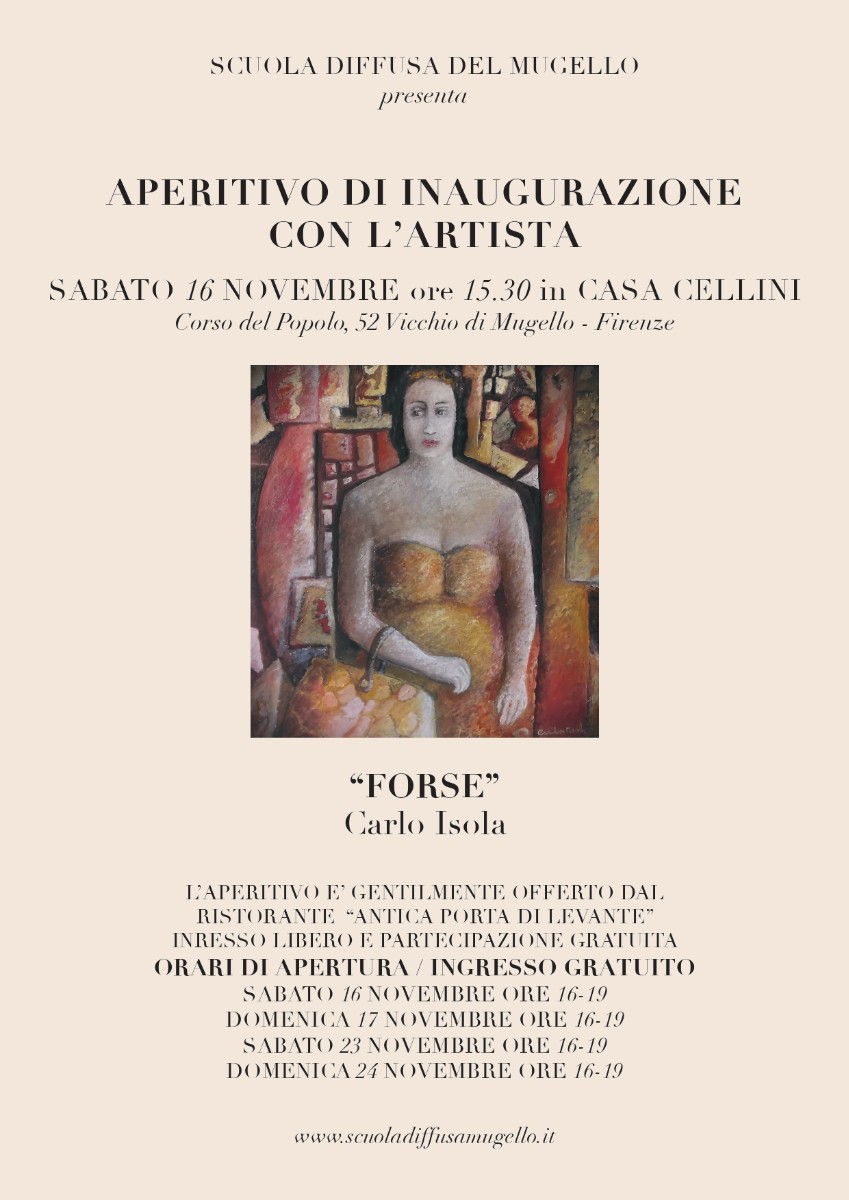 SCUOLA DIFFUSA DEL MUGELLO
presenta

APERITIVO DI INAUGURAZIONE CON L'ARTISTA

SABATO 16 NOVEMBRE ore 15.30 in CASA CELLINI
Corso del Popolo, 52 Vicchio di Mugello - Firenze

"FORSE"
Carlo Isola

L'APERITIVO E' GENTILMENTE OFFERTO DAL RISTORANTE "ANTICA PORTA DI LEVANTE"
INRESSO LIBERO E PARTECIPAZIONE GRATUITA
ORARI DI APERTURA / INGRESSO GRATUITO
SABATO 16 NOVEMBRE ORE 16-19
DOMENICA 17 NOVEMBRE ORE 16-19
SABATO 23 NOVEMBRE ORE 16-19
DOMENICA 24 NOVEMBRE ORE 16-19

www.scuoladiffusamugello.it